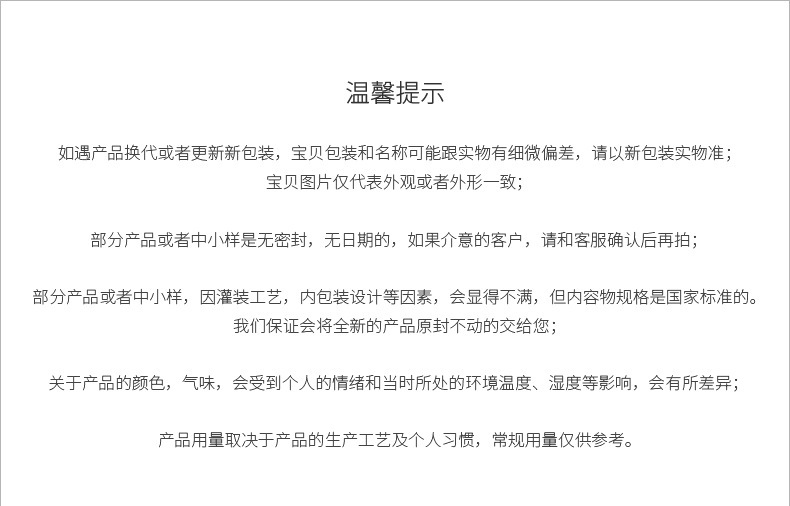 温馨提示

如遇产品换代或者更新新包装，宝贝包装和名称可能跟实物有细微偏差，请以新包装实物准；
宝贝图片仅代表外观或者外形一致；

部分产品或者中小样是无密封，无日期的，如果介意的客户，请和客服确认后再拍；

部分产品或者中小样，因灌装工艺，内包装设计等因素，会显得不满，但内容物规格是国家标准的。
我们保证会将全新的产品原封不动的交给您；

关于产品的颜色，气味，会受到个人的情绪和当时所处的环境温度、湿度等影响，会有所差异；

产品用量取决于产品的生产工艺及个人习惯，常规用量仅供参考。